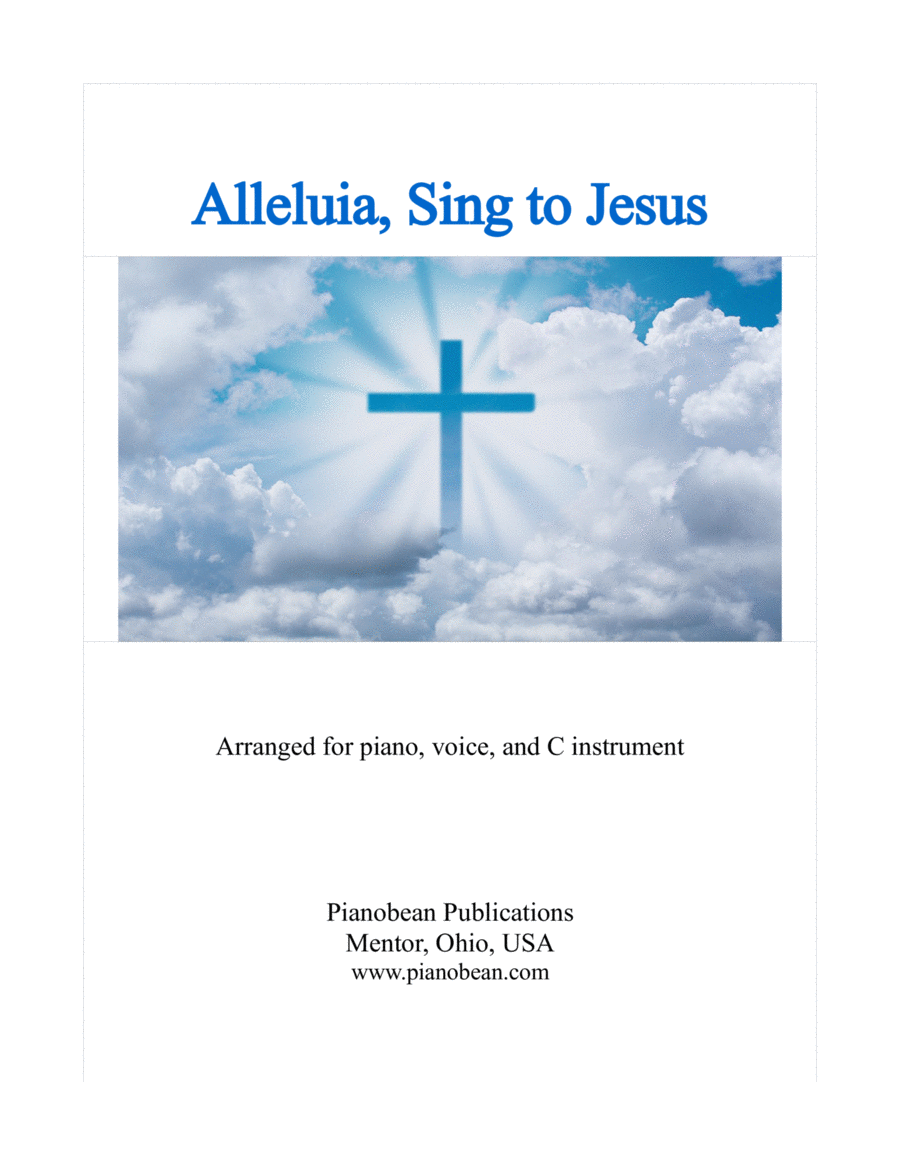 Alleluia, Sing to Jesus

Arranged for piano, voice, and C instrument

Pianobean Publications
Mentor, Ohio, USA
www.pianobean.com